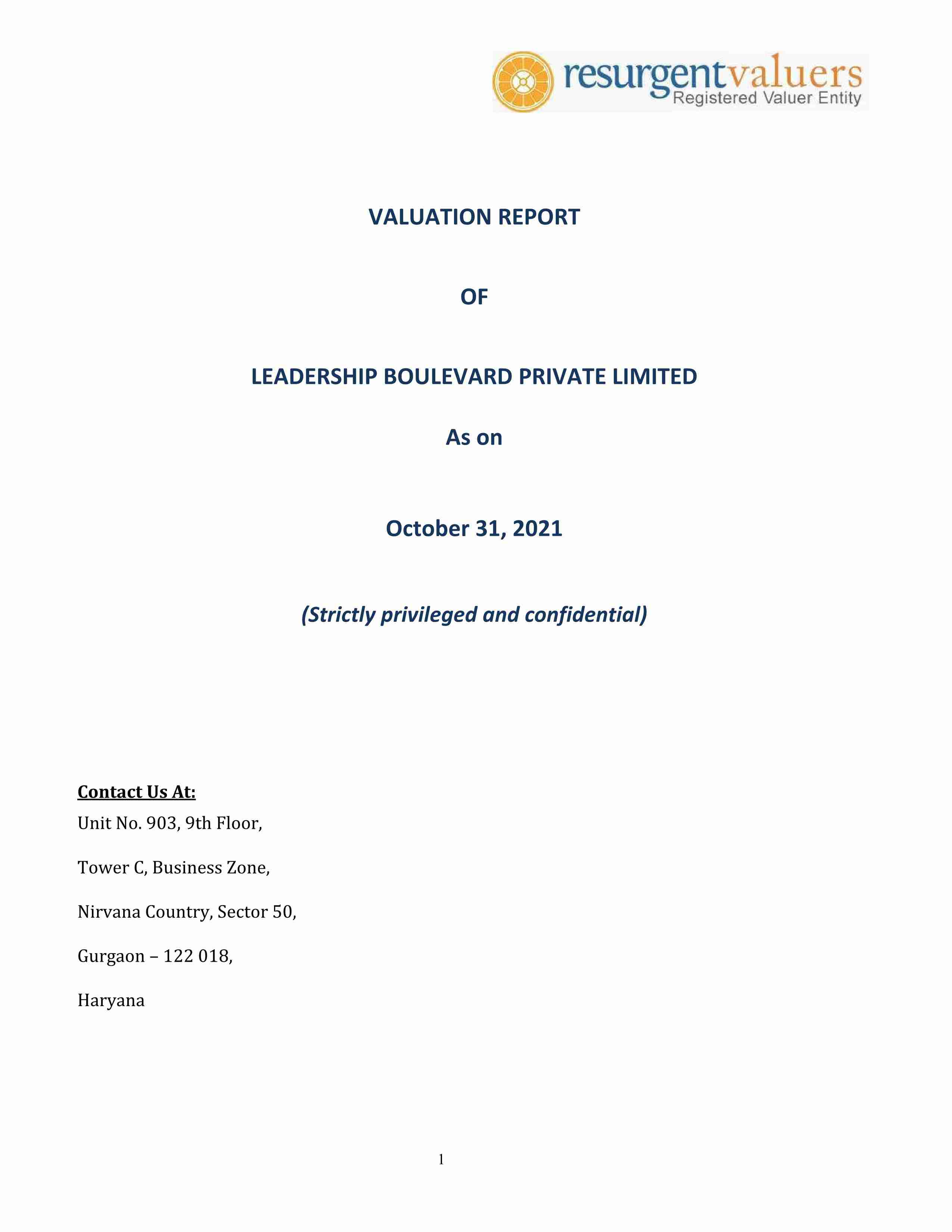 resurgentvaluers
Registered Valuer Entity

VALUATION REPORT

OF

LEADERSHIP BOULEVARD PRIVATE LIMITED

As on

October 31, 2021

(Strictly privileged and confidential)

Contact Us At:
Unit No. 903, 9th Floor,

Tower C, Business Zone,

Nirvana Country, Sector 50,

Gurgaon – 122 018,

Haryana

1